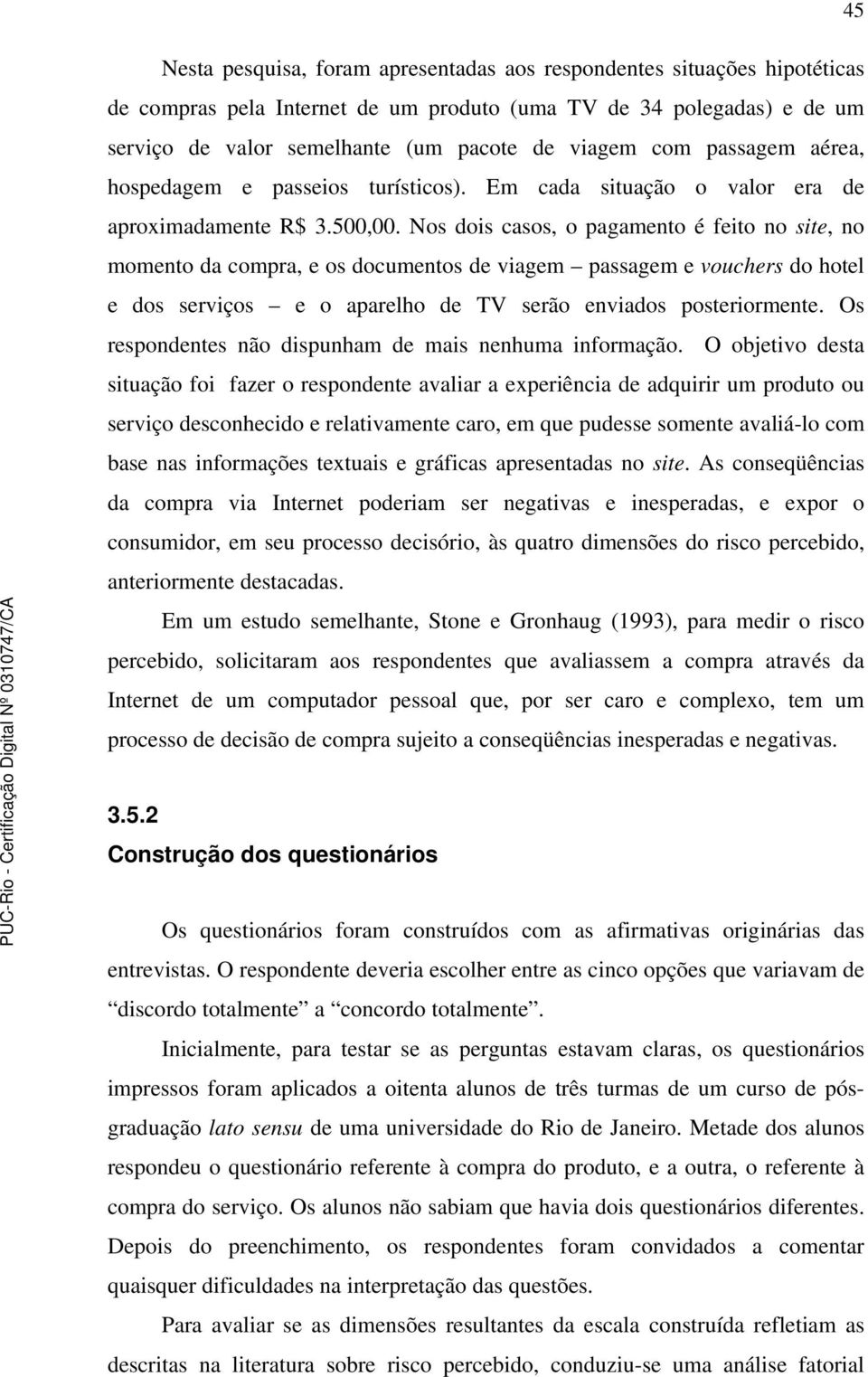 45

Nesta pesquisa, foram apresentadas aos respondentes situações hipotéticas de compras pela Internet de um produto (uma TV de 34 polegadas) e de um serviço de valor semelhante (um pacote de viagem com passagem aérea, hospedagem e passeios turísticos). Em cada situação o valor era de aproximadamente R$ 3.500,00. Nos dois casos, o pagamento é feito no site, no momento da compra, e os documentos de viagem – passagem e vouchers do hotel e dos serviços – e o aparelho de TV serão enviados posteriormente. Os respondentes não dispunham de mais nenhuma informação. O objetivo desta situação foi fazer o respondente avaliar a experiência de adquirir um produto ou serviço desconhecido e relativamente caro, em que pudesse somente avaliá-lo com base nas informações textuais e gráficas apresentadas no site. As conseqüências da compra via Internet poderiam ser negativas e inesperadas, e expor o consumidor, em seu processo decisório, às quatro dimensões do risco percebido, anteriormente destacadas.

Em um estudo semelhante, Stone e Gronhaug (1993), para medir o risco percebido, solicitaram aos respondentes que avaliassem a compra através da Internet de um computador pessoal que, por ser caro e complexo, tem um processo de decisão de compra sujeito a conseqüências inesperadas e negativas.

3.5.2
Construção dos questionários

Os questionários foram construídos com as afirmativas originárias das entrevistas. O respondente deveria escolher entre as cinco opções que variavam de “discordo totalmente” a “concordo totalmente”.

Inicialmente, para testar se as perguntas estavam claras, os questionários impressos foram aplicados a oitenta alunos de três turmas de um curso de pós-graduação lato sensu de uma universidade do Rio de Janeiro. Metade dos alunos respondeu o questionário referente à compra do produto, e a outra, o referente à compra do serviço. Os alunos não sabiam que havia dois questionários diferentes. Depois do preenchimento, os respondentes foram convidados a comentar quaisquer dificuldades na interpretação das questões.

Para avaliar se as dimensões resultantes da escala construída refletiam as descritas na literatura sobre risco percebido, conduziu-se uma análise fatorial

PUC-Rio - Certificação Digital Nº 0310747/CA